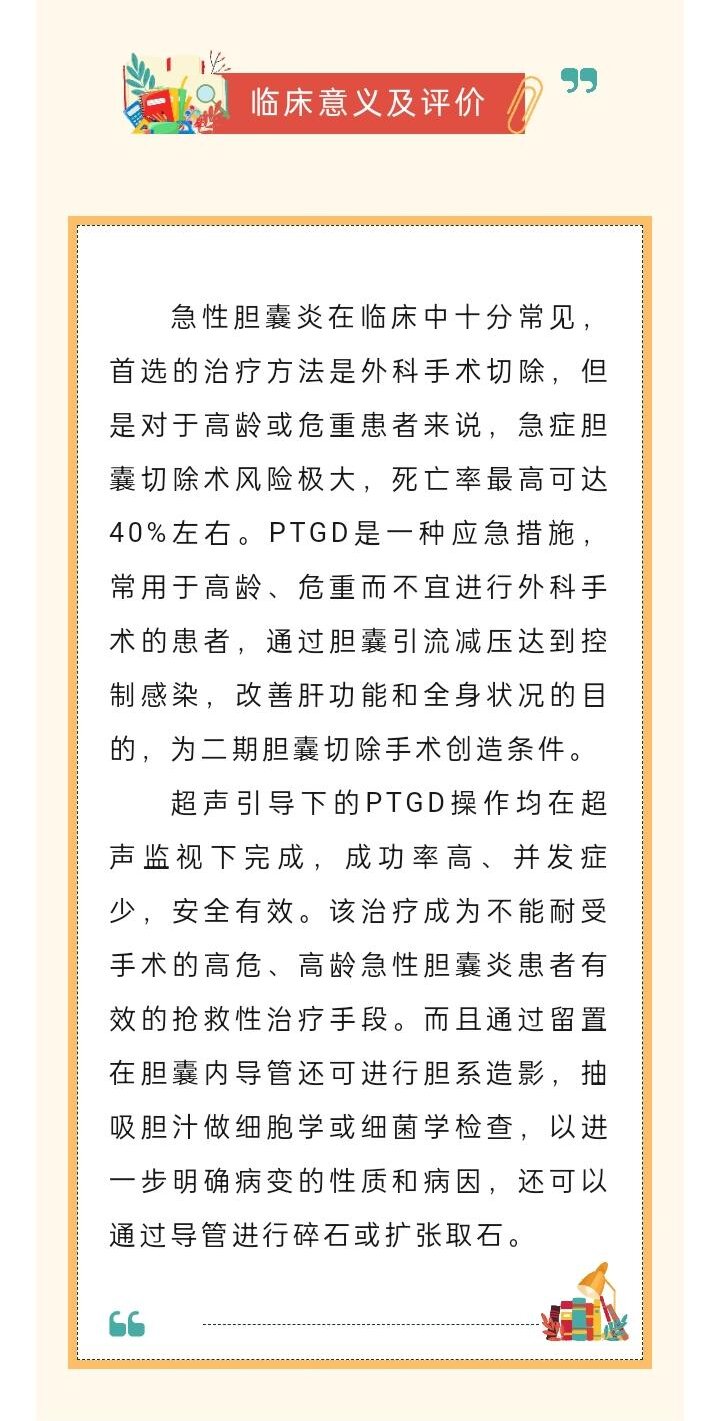 临床意义及评价

急性胆囊炎在临床中十分常见，首选的治疗方法是外科手术切除，但是对于高龄或危重患者来说，急症胆囊切除术风险极大，死亡率最高可达40%左右。PTGD是一种应急措施，常用于高龄、危重而不宜进行外科手术的患者，通过胆囊引流减压达到控制感染，改善肝功能和全身状况的目的，为二期胆囊切除手术创造条件。

超声引导下的PTGD操作均在超声监视下完成，成功率高、并发症少，安全有效。该治疗成为不能耐受手术的高危、高龄急性胆囊炎患者有效的抢救性治疗手段。而且通过留置在胆囊内导管还可进行胆系造影，抽吸胆汁做细胞学或细菌学检查，以进一步明确病变的性质和病因，还可以通过导管进行碎石或扩张取石。